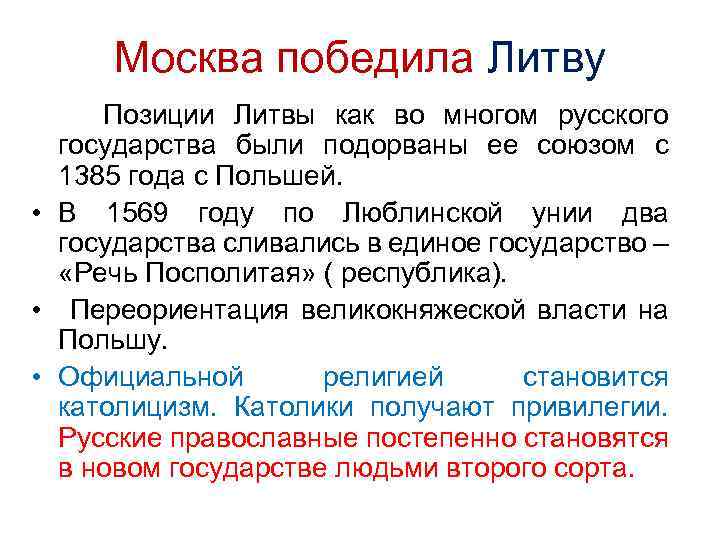 Москва победила Литву

Позиции Литвы как во многом русского государства были подорваны ее союзом с 1385 года с Польшей.

• В 1569 году по Люблинской унии два государства сливались в единое государство – «Речь Посполитая» ( республика).

• Переориентация великокняжеской власти на Польшу.

• Официальной религией становится католицизм. Католики получают привилегии. Русские православные постепенно становятся в новом государстве людьми второго сорта.